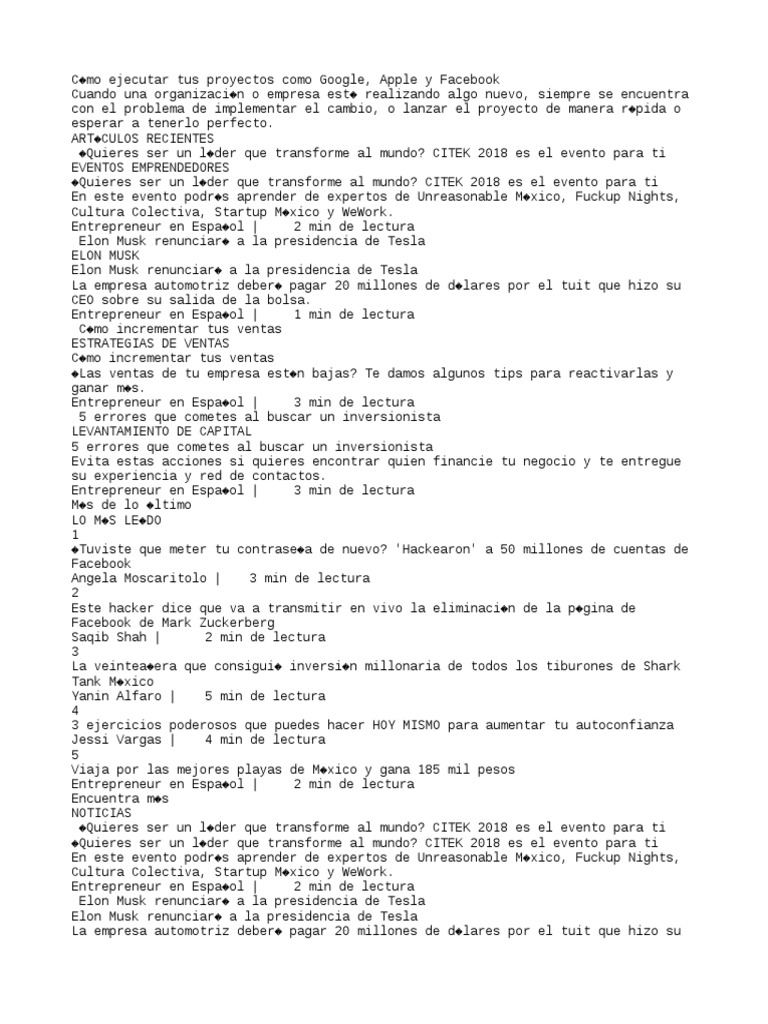 C◆mo ejecutar tus proyectos como Google, Apple y Facebook
Cuando una organizaci◆n o empresa est◆ realizando algo nuevo, siempre se encuentra con el problema de implementar el cambio, o lanzar el proyecto de manera r◆pida o esperar a tenerlo perfecto.
ART◆CULOS RECIENTES
◆Quieres ser un l◆der que transforme al mundo? CITEK 2018 es el evento para ti
EVENTOS EMPRENDEDORES
◆Quieres ser un l◆der que transforme al mundo? CITEK 2018 es el evento para ti
En este evento podr◆s aprender de expertos de Unreasonable M◆xico, Fuckup Nights, Cultura Colectiva, Startup M◆xico y WeWork.
Entrepreneur en Espa◆ol | 2 min de lectura
Elon Musk renunciar◆ a la presidencia de Tesla
ELON MUSK
Elon Musk renunciar◆ a la presidencia de Tesla
La empresa automotriz deber◆ pagar 20 millones de d◆lares por el tuit que hizo su CEO sobre su salida de la bolsa.
Entrepreneur en Espa◆ol | 1 min de lectura
C◆mo incrementar tus ventas
ESTRATEGIAS DE VENTAS
C◆mo incrementar tus ventas
◆Las ventas de tu empresa est◆n bajas? Te damos algunos tips para reactivarlas y ganar m◆s.
Entrepreneur en Espa◆ol | 3 min de lectura
5 errores que cometes al buscar un inversionista
LEVANTAMIENTO DE CAPITAL
5 errores que cometes al buscar un inversionista
Evita estas acciones si quieres encontrar quien financie tu negocio y te entregue su experiencia y red de contactos.
Entrepreneur en Espa◆ol | 3 min de lectura
M◆s de lo ◆ltimo
LO M◆S LE◆DO
1
◆Tuviste que meter tu contrase◆a de nuevo? 'Hackearon' a 50 millones de cuentas de Facebook
Angela Moscaritolo | 3 min de lectura
2
Este hacker dice que va a transmitir en vivo la eliminaci◆n de la p◆gina de Facebook de Mark Zuckerberg
Saqib Shah | 2 min de lectura
3
La veintea◆era que consigui◆ inversi◆n millonaria de todos los tiburones de Shark Tank M◆xico
Yanin Alfaro | 5 min de lectura
4
3 ejercicios poderosos que puedes hacer HOY MISMO para aumentar tu autoconfianza
Jessi Vargas | 4 min de lectura
5
Viaja por las mejores playas de M◆xico y gana 185 mil pesos
Entrepreneur en Espa◆ol | 2 min de lectura
Encuentra m◆s
NOTICIAS
◆Quieres ser un l◆der que transforme al mundo? CITEK 2018 es el evento para ti
◆Quieres ser un l◆der que transforme al mundo? CITEK 2018 es el evento para ti
En este evento podr◆s aprender de expertos de Unreasonable M◆xico, Fuckup Nights, Cultura Colectiva, Startup M◆xico y WeWork.
Entrepreneur en Espa◆ol | 2 min de lectura
Elon Musk renunciar◆ a la presidencia de Tesla
Elon Musk renunciar◆ a la presidencia de Tesla
La empresa automotriz deber◆ pagar 20 millones de d◆lares por el tuit que hizo su